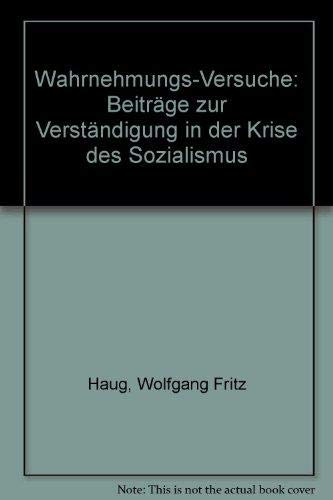 Wahrnehmungs-Versuche: Beiträge zur Verständigung in der Krise des Sozialismus

Haug, Wolfgang Fritz

Note: This is not the actual book cover